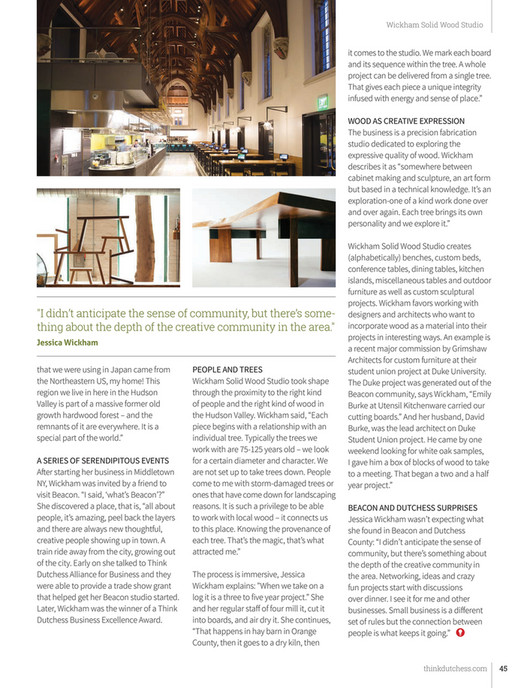 Wickham Solid Wood Studio

"I didn't anticipate the sense of community, but there's something about the depth of the creative community in the area."
Jessica Wickham

that we were using in Japan came from the Northeastern US, my home! This region we live in here in the Hudson Valley is part of a massive former old growth hardwood forest – and the remnants of it are everywhere. It is a special part of the world."

A SERIES OF SERENDIPITOUS EVENTS
After starting her business in Middletown NY, Wickham was invited by a friend to visit Beacon. "I said, 'what's Beacon'?" She discovered a place, that is, "all about people, it's amazing, peel back the layers and there are always new thoughtful, creative people showing up in town. A train ride away from the city, growing out of the city. Early on she talked to Think Dutchess Alliance for Business and they were able to provide a trade show grant that helped get her Beacon studio started. Later, Wickham was the winner of a Think Dutchess Business Excellence Award.

PEOPLE AND TREES
Wickham Solid Wood Studio took shape through the proximity to the right kind of people and the right kind of wood in the Hudson Valley. Wickham said, "Each piece begins with a relationship with an individual tree. Typically the trees we work with are 75-125 years old – we look for a certain diameter and character. We are not set up to take trees down. People come to me with storm-damaged trees or ones that have come down for landscaping reasons. It is such a privilege to be able to work with local wood – it connects us to this place. Knowing the provenance of each tree. That's the magic, that's what attracted me."

The process is immersive, Jessica Wickham explains: "When we take on a log it is a three to five year project." She and her regular staff of four mill it, cut it into boards, and air dry it. She continues, "That happens in hay barn in Orange County, then it goes to a dry kiln, then it comes to the studio. We mark each board and its sequence within the tree. A whole project can be delivered from a single tree. That gives each piece a unique integrity infused with energy and sense of place."

WOOD AS CREATIVE EXPRESSION
The business is a precision fabrication studio dedicated to exploring the expressive quality of wood. Wickham describes it as "somewhere between cabinet making and sculpture, an art form but based in a technical knowledge. It's an exploration-one of a kind work done over and over again. Each tree brings its own personality and we explore it."

Wickham Solid Wood Studio creates (alphabetically) benches, custom beds, conference tables, dining tables, kitchen islands, miscellaneous tables and outdoor furniture as well as custom sculptural projects. Wickham favors working with designers and architects who want to incorporate wood as a material into their projects in interesting ways. An example is a recent major commission by Grimshaw Architects for custom furniture at their student union project at Duke University. The Duke project was generated out of the Beacon community, says Wickham, "Emily Burke at Utensil Kitchenware carried our cutting boards." And her husband, David Burke, was the lead architect on Duke Student Union project. He came by one weekend looking for white oak samples, I gave him a box of blocks of wood to take to a meeting. That began a two and a half year project."

BEACON AND DUTCHESS SURPRISES
Jessica Wickham wasn't expecting what she found in Beacon and Dutchess County: "I didn't anticipate the sense of community, but there's something about the depth of the creative community in the area. Networking, ideas and crazy fun projects start with discussions over dinner. I see it for me and other businesses. Small business is a different set of rules but the connection between people is what keeps it going."

thinkdutchess.com 45